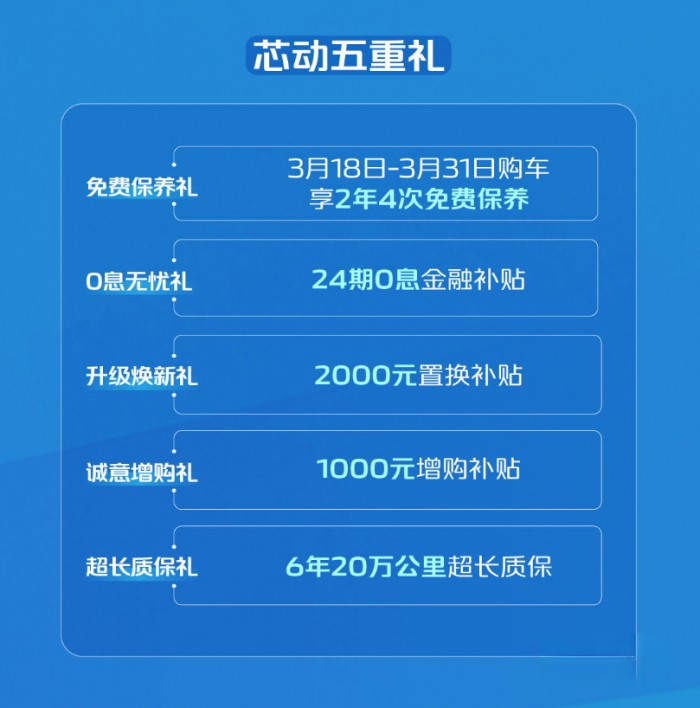 芯动五重礼

免费保养礼
3月18日-3月31日购车
享2年4次免费保养

0息无忧礼
24期0息金融补贴

升级焕新礼
2000元置换补贴

诚意增购礼
1000元增购补贴

超长质保礼
6年20万公里超长质保